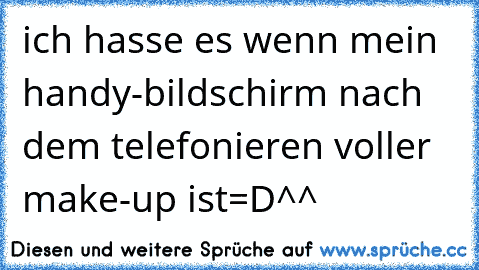 ich hasse es wenn mein handy-bildschirm nach dem telefonieren voller make-up ist=D^^

Diesen und weitere Sprüche auf www.sprüche.cc